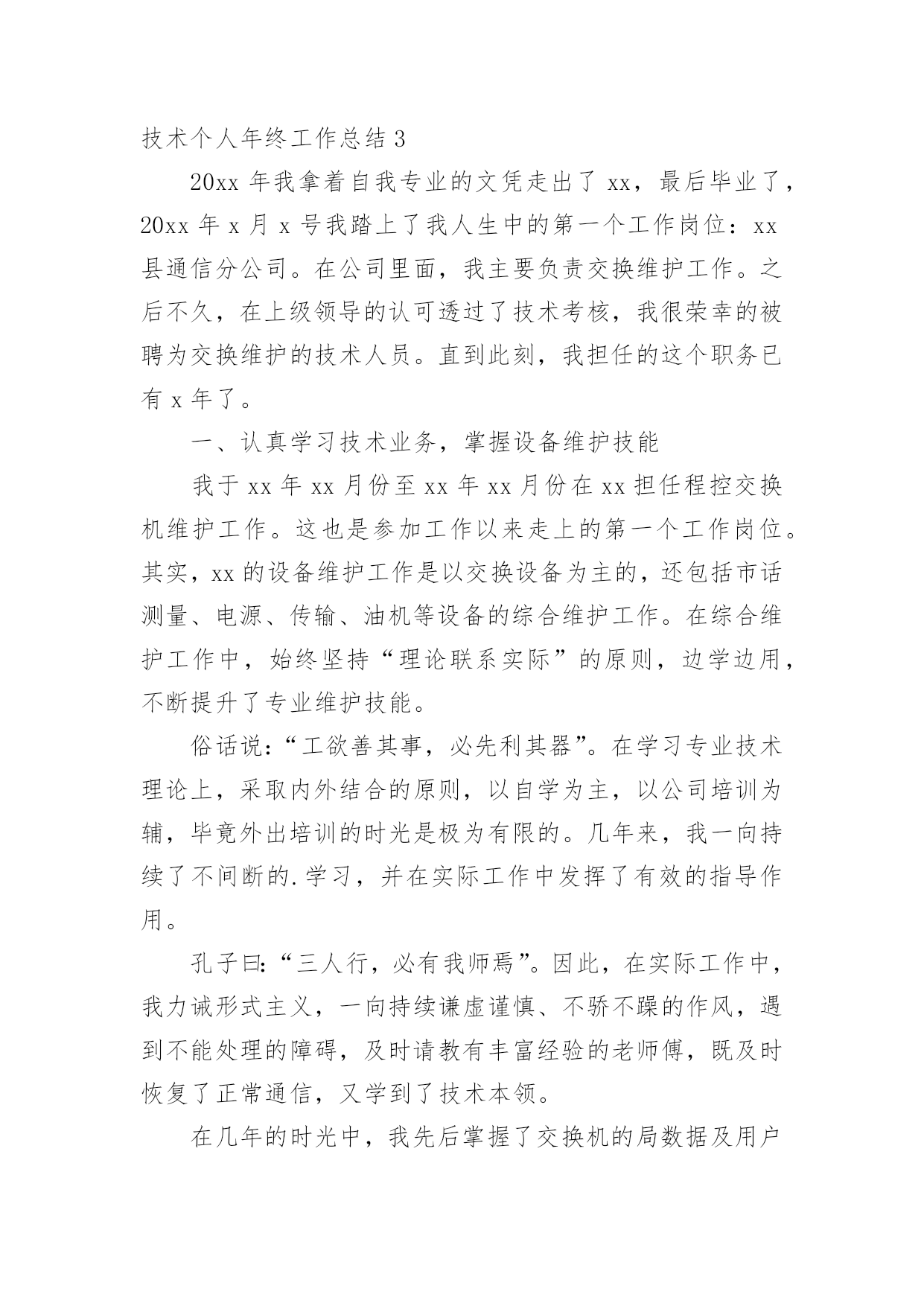 技术个人年终工作总结 3

20xx 年我拿着自我专业的文凭走出了 xx，最后毕业了，20xx 年 x 月 x 号我踏上了我人生中的第一个工作岗位：xx 县通信分公司。在公司里面，我主要负责交换维护工作。之后不久，在上级领导的认可透过了技术考核，我很荣幸的被聘为交换维护的技术人员。直到此刻，我担任的这个职务已有 x 年了。

一、认真学习技术业务，掌握设备维护技能

我于 xx 年 xx 月份至 xx 年 xx 月份在 xx 担任程控交换机维护工作。这也是参加工作以来走上的第一个工作岗位。其实，xx 的设备维护工作是以交换设备为主的，还包括市话测量、电源、传输、油机等设备的综合维护工作。在综合维护工作中，始终坚持“理论联系实际”的原则，边学边用，不断提升了专业维护技能。

俗话说：“工欲善其事，必先利其器”。在学习专业技术理论上，采取内外结合的原则，以自学为主，以公司培训为辅，毕竟外出培训的时光是极为有限的。几年来，我一向持续了不间断的.学习，并在实际工作中发挥了有效的指导作用。

孔子曰：“三人行，必有我师焉”。因此，在实际工作中，我力诫形式主义，一向持续谦虚谨慎、不骄不躁的作风，遇到不能处理的障碍，及时请教有丰富经验的老师傅，既及时恢复了正常通信，又学到了技术本领。

在几年的时光中，我先后掌握了交换机的局数据及用户